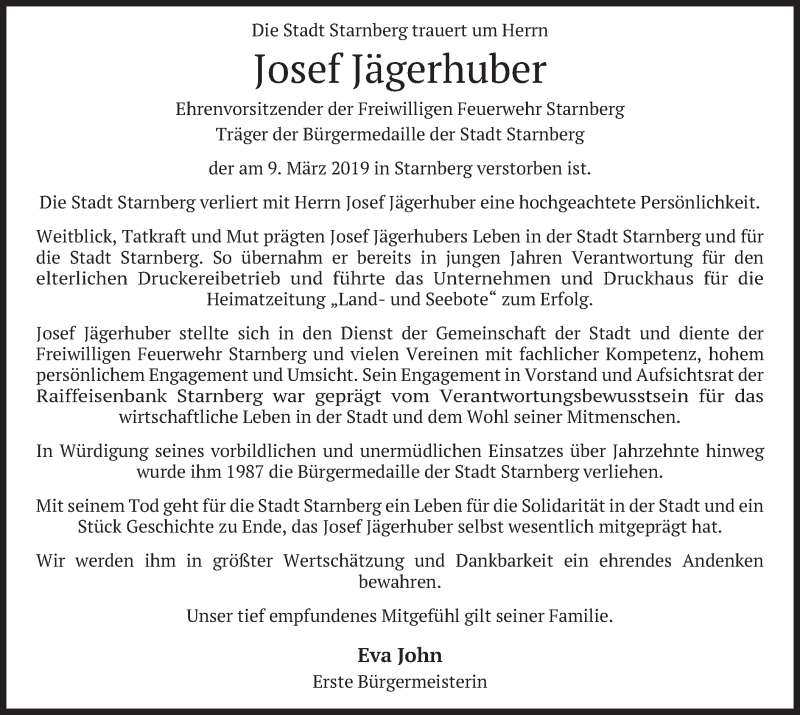 Die Stadt Starnberg trauert um Herrn

Josef Jägerhuber

Ehrenvorsitzender der Freiwilligen Feuerwehr Starnberg
Träger der Bürgermedaille der Stadt Starnberg

der am 9. März 2019 in Starnberg verstorben ist.

Die Stadt Starnberg verliert mit Herrn Josef Jägerhuber eine hochgeachtete Persönlichkeit.

Weitblick, Tatkraft und Mut prägten Josef Jägerhubers Leben in der Stadt Starnberg und für die Stadt Starnberg. So übernahm er bereits in jungen Jahren Verantwortung für den elterlichen Druckereibetrieb und führte das Unternehmen und Druckhaus für die Heimatzeitung „Land- und Seebote“ zum Erfolg.

Josef Jägerhuber stellte sich in den Dienst der Gemeinschaft der Stadt und diente der Freiwilligen Feuerwehr Starnberg und vielen Vereinen mit fachlicher Kompetenz, hohem persönlichem Engagement und Umsicht. Sein Engagement in Vorstand und Aufsichtsrat der Raiffeisenbank Starnberg war geprägt vom Verantwortungsbewusstsein für das wirtschaftliche Leben in der Stadt und dem Wohl seiner Mitmenschen.

In Würdigung seines vorbildlichen und unermüdlichen Einsatzes über Jahrzehnte hinweg wurde ihm 1987 die Bürgermedaille der Stadt Starnberg verliehen.

Mit seinem Tod geht für die Stadt Starnberg ein Leben für die Solidarität in der Stadt und ein Stück Geschichte zu Ende, das Josef Jägerhuber selbst wesentlich mitgeprägt hat.

Wir werden ihm in größter Wertschätzung und Dankbarkeit ein ehrendes Andenken bewahren.

Unser tief empfundenes Mitgefühl gilt seiner Familie.

Eva John
Erste Bürgermeisterin